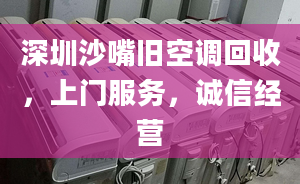 深圳沙嘴旧空调回收，上门服务，诚信经营